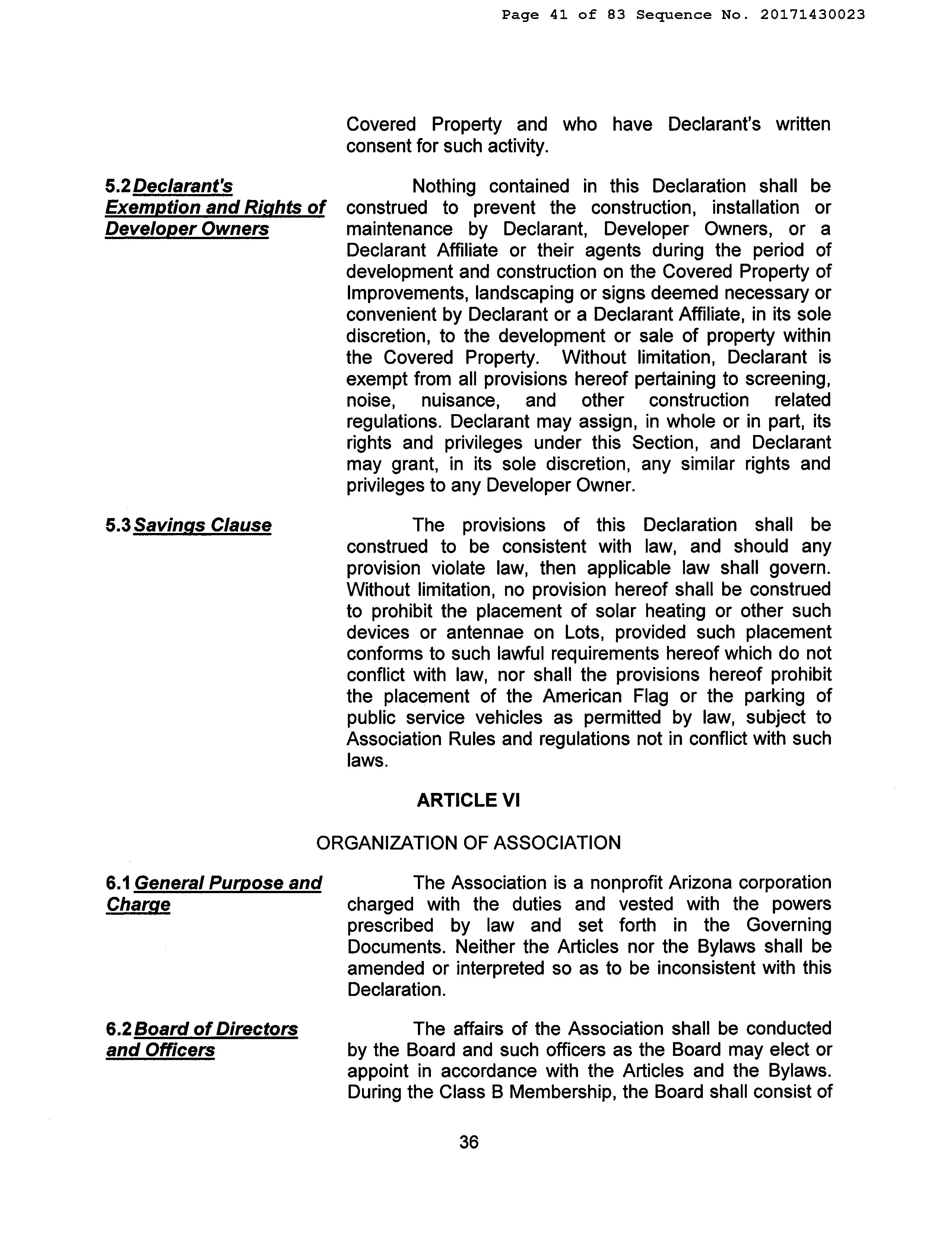 Page 41 of 83 Sequence No. 20171430023

Covered Property and who have Declarant's written consent for such activity.

5.2 Declarant's Exemption and Rights of Developer Owners

Nothing contained in this Declaration shall be construed to prevent the construction, installation or maintenance by Declarant, Developer Owners, or a Declarant Affiliate or their agents during the period of development and construction on the Covered Property of Improvements, landscaping or signs deemed necessary or convenient by Declarant or a Declarant Affiliate, in its sole discretion, to the development or sale of property within the Covered Property. Without limitation, Declarant is exempt from all provisions hereof pertaining to screening, noise, nuisance, and other construction related regulations. Declarant may assign, in whole or in part, its rights and privileges under this Section, and Declarant may grant, in its sole discretion, any similar rights and privileges to any Developer Owner.

5.3 Savings Clause

The provisions of this Declaration shall be construed to be consistent with law, and should any provision violate law, then applicable law shall govern. Without limitation, no provision hereof shall be construed to prohibit the placement of solar heating or other such devices or antennae on Lots, provided such placement conforms to such lawful requirements hereof which do not conflict with law, nor shall the provisions hereof prohibit the placement of the American Flag or the parking of public service vehicles as permitted by law, subject to Association Rules and regulations not in conflict with such laws.

ARTICLE VI

ORGANIZATION OF ASSOCIATION

6.1 General Purpose and Charge

The Association is a nonprofit Arizona corporation charged with the duties and vested with the powers prescribed by law and set forth in the Governing Documents. Neither the Articles nor the Bylaws shall be amended or interpreted so as to be inconsistent with this Declaration.

6.2 Board of Directors and Officers

The affairs of the Association shall be conducted by the Board and such officers as the Board may elect or appoint in accordance with the Articles and the Bylaws. During the Class B Membership, the Board shall consist of

36